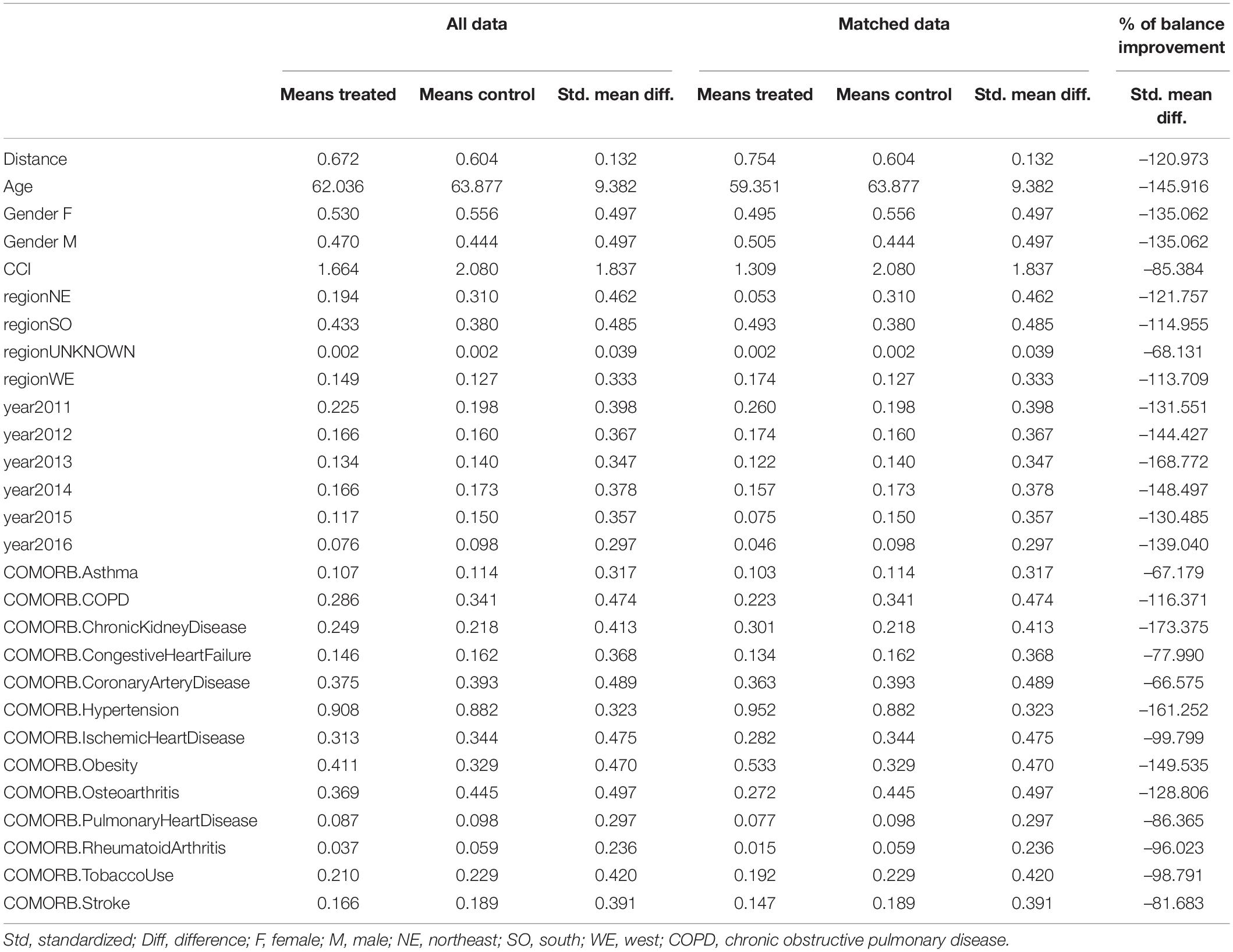 | | All data | | | Matched data | | | % of balance improvement |
|---|---|---|---|---|---|---|---|
| | Means treated | Means control | Std. mean diff. | Means treated | Means control | Std. mean diff. | Std. mean diff. |
| Distance | 0.672 | 0.604 | 0.132 | 0.754 | 0.604 | 0.132 | –120.973 |
| Age | 62.036 | 63.877 | 9.382 | 59.351 | 63.877 | 9.382 | –145.916 |
| Gender F | 0.530 | 0.556 | 0.497 | 0.495 | 0.556 | 0.497 | –135.062 |
| Gender M | 0.470 | 0.444 | 0.497 | 0.505 | 0.444 | 0.497 | –135.062 |
| CCI | 1.664 | 2.080 | 1.837 | 1.309 | 2.080 | 1.837 | –85.384 |
| regionNE | 0.194 | 0.310 | 0.462 | 0.053 | 0.310 | 0.462 | –121.757 |
| regionSO | 0.433 | 0.380 | 0.485 | 0.493 | 0.380 | 0.485 | –114.955 |
| regionUNKNOWN | 0.002 | 0.002 | 0.039 | 0.002 | 0.002 | 0.039 | –68.131 |
| regionWE | 0.149 | 0.127 | 0.333 | 0.174 | 0.127 | 0.333 | –113.709 |
| year2011 | 0.225 | 0.198 | 0.398 | 0.260 | 0.198 | 0.398 | –131.551 |
| year2012 | 0.166 | 0.160 | 0.367 | 0.174 | 0.160 | 0.367 | –144.427 |
| year2013 | 0.134 | 0.140 | 0.347 | 0.122 | 0.140 | 0.347 | –168.772 |
| year2014 | 0.166 | 0.173 | 0.378 | 0.157 | 0.173 | 0.378 | –148.497 |
| year2015 | 0.117 | 0.150 | 0.357 | 0.075 | 0.150 | 0.357 | –130.485 |
| year2016 | 0.076 | 0.098 | 0.297 | 0.046 | 0.098 | 0.297 | –139.040 |
| COMORB.Asthma | 0.107 | 0.114 | 0.317 | 0.103 | 0.114 | 0.317 | –67.179 |
| COMORB.COPD | 0.286 | 0.341 | 0.474 | 0.223 | 0.341 | 0.474 | –116.371 |
| COMORB.ChronicKidneyDisease | 0.249 | 0.218 | 0.413 | 0.301 | 0.218 | 0.413 | –173.375 |
| COMORB.CongestiveHeartFailure | 0.146 | 0.162 | 0.368 | 0.134 | 0.162 | 0.368 | –77.990 |
| COMORB.CoronaryArteryDisease | 0.375 | 0.393 | 0.489 | 0.363 | 0.393 | 0.489 | –66.575 |
| COMORB.Hypertension | 0.908 | 0.882 | 0.323 | 0.952 | 0.882 | 0.323 | –161.252 |
| COMORB.IschemicHeartDisease | 0.313 | 0.344 | 0.475 | 0.282 | 0.344 | 0.475 | –99.799 |
| COMORB.Obesity | 0.411 | 0.329 | 0.470 | 0.533 | 0.329 | 0.470 | –149.535 |
| COMORB.Osteoarthritis | 0.369 | 0.445 | 0.497 | 0.272 | 0.445 | 0.497 | –128.806 |
| COMORB.PulmonaryHeartDisease | 0.087 | 0.098 | 0.297 | 0.077 | 0.098 | 0.297 | –86.365 |
| COMORB.RheumatoidArthritis | 0.037 | 0.059 | 0.236 | 0.015 | 0.059 | 0.236 | –96.023 |
| COMORB.TobaccoUse | 0.210 | 0.229 | 0.420 | 0.192 | 0.229 | 0.420 | –98.791 |
| COMORB.Stroke | 0.166 | 0.189 | 0.391 | 0.147 | 0.189 | 0.391 | –81.683 |

Std, standardized; Diff, difference; F, female; M, male; NE, northeast; SO, south; WE, west; COPD, chronic obstructive pulmonary disease.